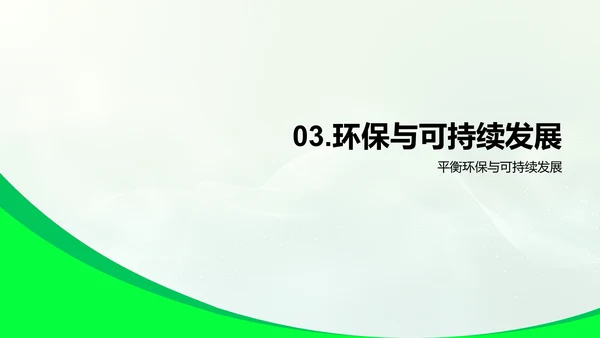 03.环保与可持续发展

平衡环保与可持续发展